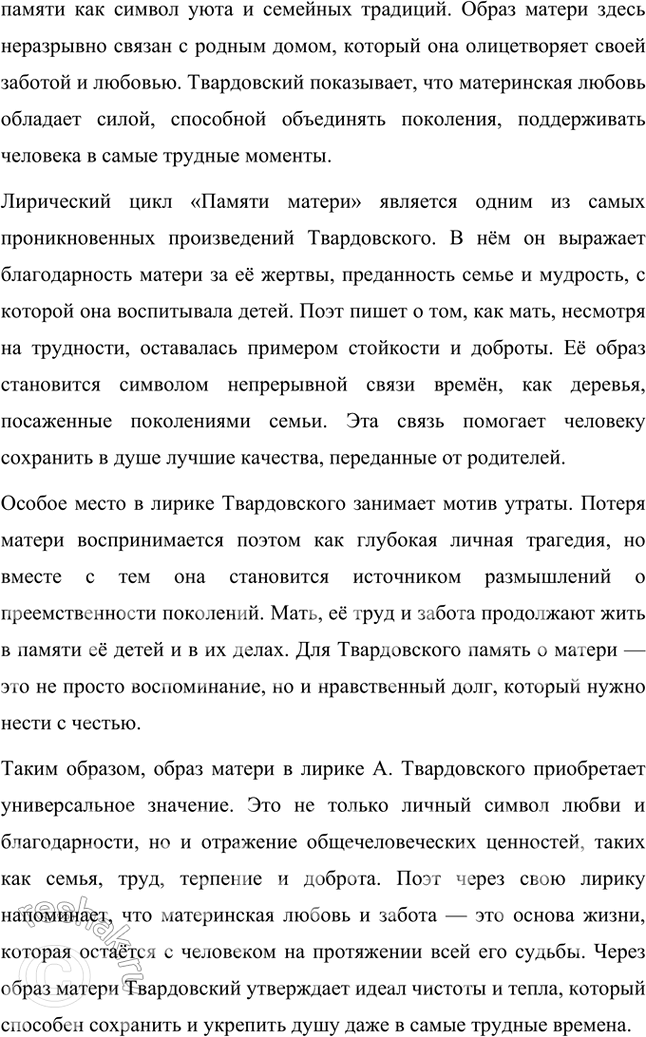 памяти как символ уюта и семейных традиций. Образ матери здесь неразрывно связан с родным домом, который она олицетворяет своей заботой и любовью. Твардовский показывает, что материнская любовь обладает силой, способной объединять поколения, поддерживать человека в самые трудные моменты.

Лирический цикл «Памяти матери» является одним из самых проникновенных произведений Твардовского. В нём он выражает благодарность матери за её жертвы, преданность семье и мудрость, с которой она воспитывала детей. Поэт пишет о том, как мать, несмотря на трудности, оставалась примером стойкости и доброты. Её образ становится символом непрерывной связи времён, как деревья, посаженные поколениями семьи. Эта связь помогает человеку сохранить в душе лучшие качества, переданные от родителей.

Особое место в лирике Твардовского занимает мотив утраты. Потеря матери воспринимается поэтом как глубокая личная трагедия, но вместе с тем она становится источником размышлений о преемственности поколений. Мать, её труд и забота продолжают жить в памяти её детей и в их делах. Для Твардовского память о матери — это не просто воспоминание, но и нравственный долг, который нужно нести с честью.

Таким образом, образ матери в лирике А. Твардовского приобретает универсальное значение. Это не только личный символ любви и благодарности, но и отражение общечеловеческих ценностей, таких как семья, труд, терпение и доброта. Поэт через свою лирику напоминает, что материнская любовь и забота — это основа жизни, которая остаётся с человеком на протяжении всей его судьбы. Через образ матери Твардовский утверждает идеал чистоты и тепла, который способен сохранить и укрепить душу даже в самые трудные времена.

reshak.ru